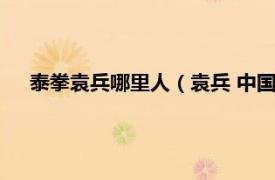 泰拳袁兵哪里人（袁兵 中国